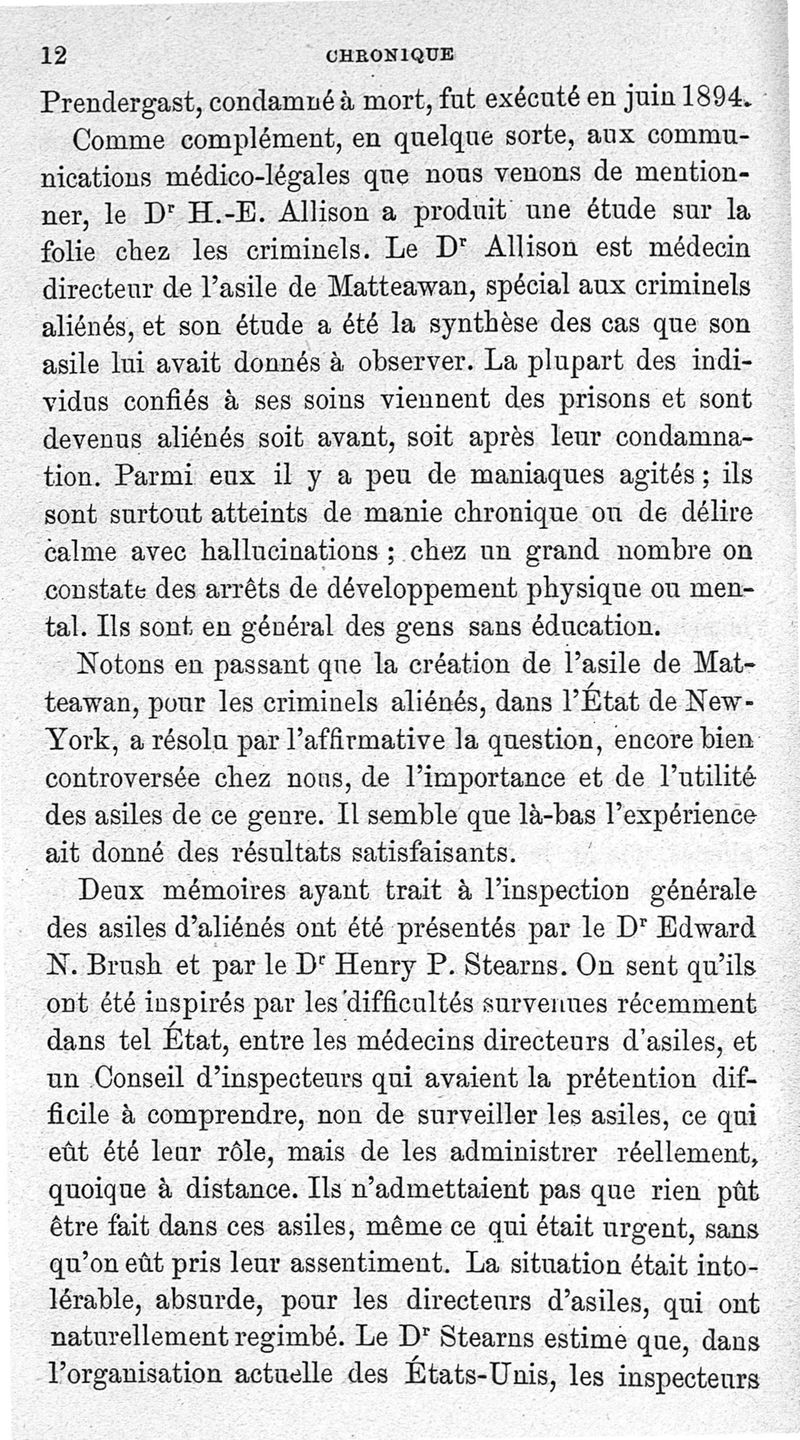 12 CHRONIQUE

Prendergast, condamné à mort, fut exécuté en juin 1894.

Comme complément, en quelque sorte, aux communications médico-légales que nous venons de mentionner, le Dr H.-E. Allison a produit une étude sur la folie chez les criminels. Le Dr Allison est médecin directeur de l'asile de Matteawan, spécial aux criminels aliénés, et son étude a été la synthèse des cas que son asile lui avait donnés à observer. La plupart des individus confiés à ses soins viennent des prisons et sont devenus aliénés soit avant, soit après leur condamnation. Parmi eux il y a peu de maniaques agités ; ils sont surtout atteints de manie chronique ou de délire calme avec hallucinations ; chez un grand nombre on constate des arrêts de développement physique ou mental. Ils sont en général des gens sans éducation.

Notons en passant que la création de l'asile de Matteawan, pour les criminels aliénés, dans l'État de New-York, a résolu par l'affirmative la question, encore bien controversée chez nous, de l'importance et de l'utilité des asiles de ce genre. Il semble que là-bas l'expérience ait donné des résultats satisfaisants.

Deux mémoires ayant trait à l'inspection générale des asiles d'aliénés ont été présentés par le Dr Edward N. Brush et par le Dr Henry P. Stearns. On sent qu'ils ont été inspirés par les difficultés survenues récemment dans tel État, entre les médecins directeurs d'asiles, et un Conseil d'inspecteurs qui avaient la prétention difficile à comprendre, non de surveiller les asiles, ce qui eût été leur rôle, mais de les administrer réellement, quoique à distance. Ils n'admettaient pas que rien pût être fait dans ces asiles, même ce qui était urgent, sans qu'on eût pris leur assentiment. La situation était intolérable, absurde, pour les directeurs d'asiles, qui ont naturellement regimbé. Le Dr Stearns estime que, dans l'organisation actuelle des États-Unis, les inspecteurs